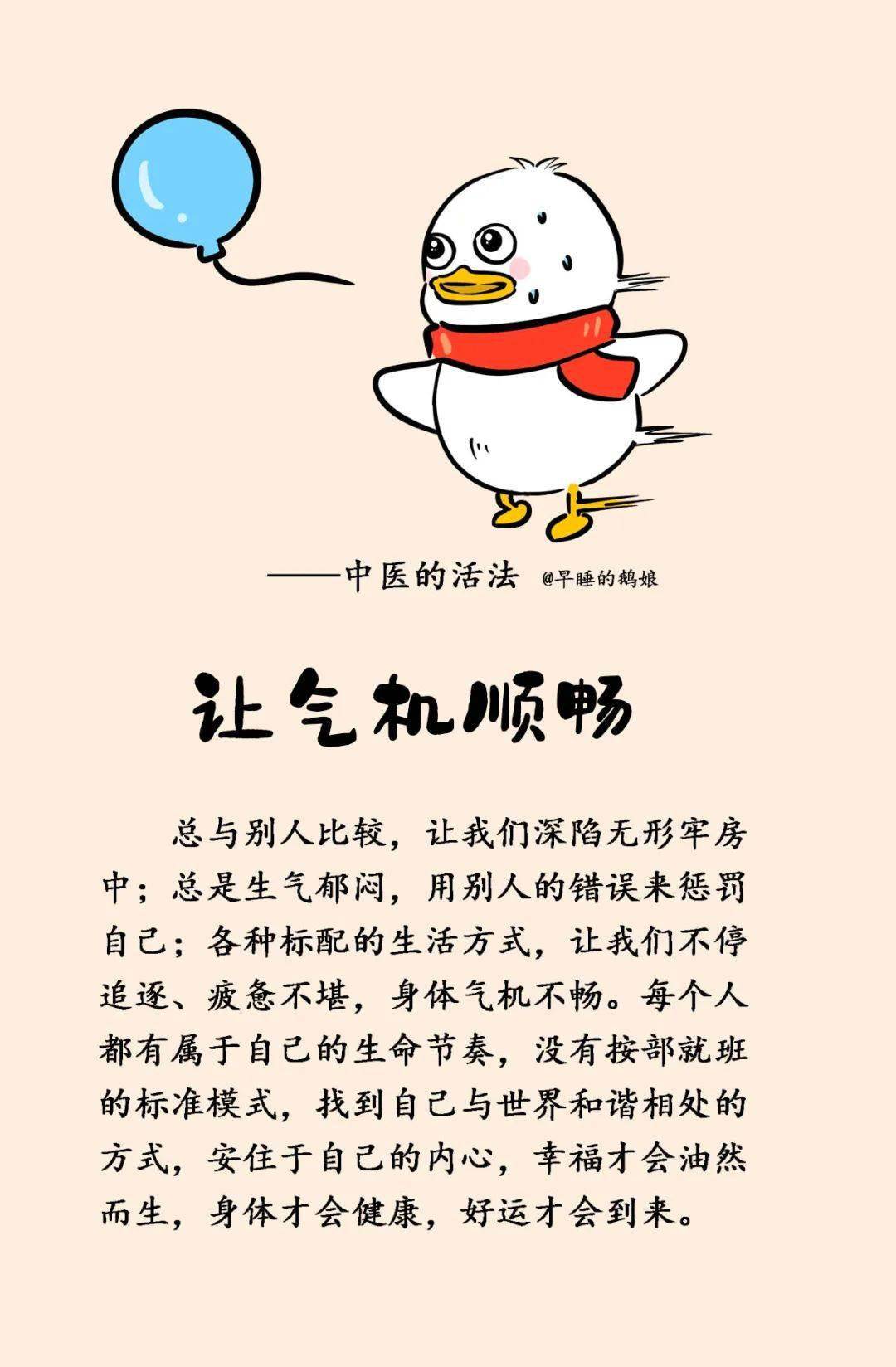 ——中医的活法 @早睡的鹅娘

让气机顺畅

总与别人比较，让我们深陷无形牢房中；总是生气郁闷，用别人的错误来惩罚自己；各种标配的生活方式，让我们不停追逐、疲惫不堪，身体气机不畅。每个人都有属于自己的生命节奏，没有按部就班的标准模式，找到自己与世界和谐相处的方式，安住于自己的内心，幸福才会油然而生，身体才会健康，好运才会到来。